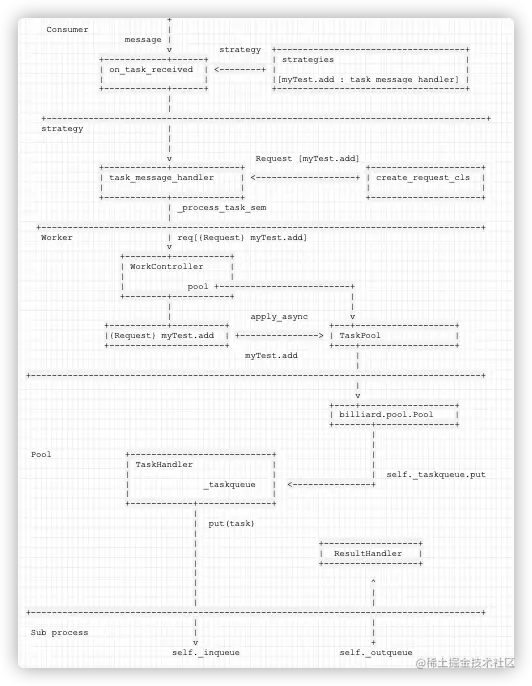 Consumer

message

strategy

on_task_received

strategies

[myTest.add : task message handler]

strategy

Request [myTest.add]

task_message_handler

create_request_cls

_process_task_sem

Worker

req[{Request} myTest.add]

WorkController

pool

apply_async

{Request} myTest.add

TaskPool

myTest.add

billiard.pool.Pool

Pool

TaskHandler

_taskqueue

self._taskqueue.put

put(task)

ResultHandler

Sub process

self._inqueue

self._outqueue

@稀土掘金技术社区